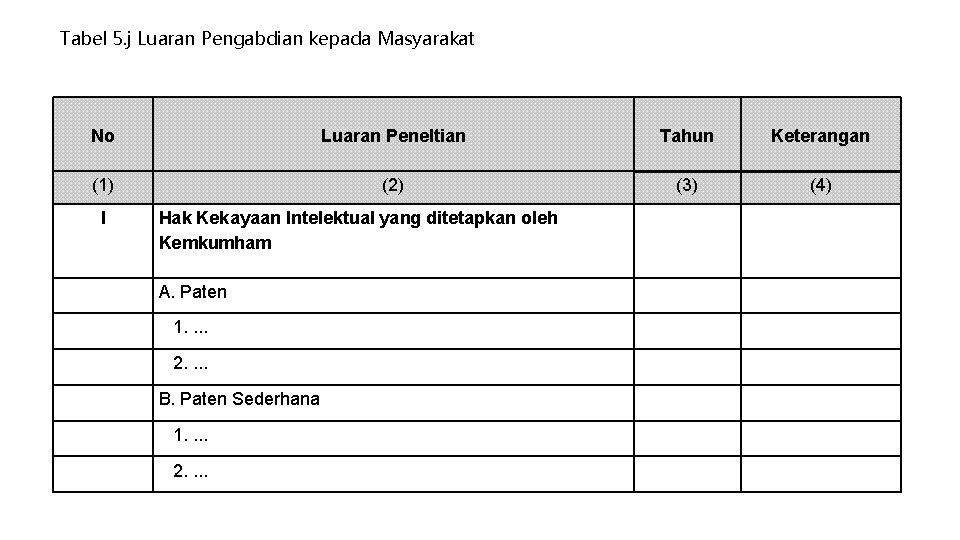 Tabel 5.j Luaran Pengabdian kepada Masyarakat

| No | Luaran Peneltian | Tahun | Keterangan |
|---|---|---|---|
| (1) | (2) | (3) | (4) |
| I | Hak Kekayaan Intelektual yang ditetapkan oleh Kemkumham | | |
| | A. Paten | | |
| | 1. ... | | |
| | 2. ... | | |
| | B. Paten Sederhana | | |
| | 1. ... | | |
| | 2. ... | | |